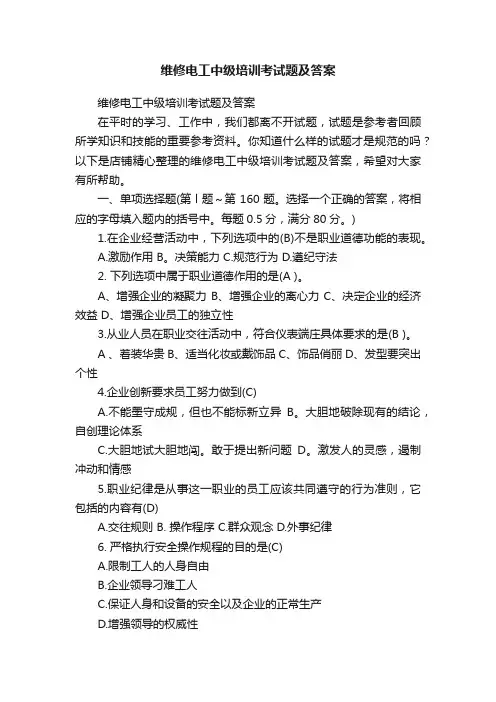 维修电工中级培训考试题及答案

维修电工中级培训考试题及答案

在平时的学习、工作中，我们都离不开试题，试题是参考者回顾所学知识和技能的重要参考资料。你知道什么样的试题才是规范的吗？以下是店铺精心整理的维修电工中级培训考试题及答案，希望对大家有所帮助。

一、单项选择题(第Ⅰ题~第 160 题。选择一个正确的答案，将相应的字母填入题内的括号中。每题 0.5 分，满分 80 分。)

1.在企业经营活动中，下列选项中的(B)不是职业道德功能的表现。

A.激励作用 B。决策能力 C.规范行为 D.遵纪守法

2. 下列选项中属于职业道德作用的是(A )。

A、增强企业的凝聚力 B、增强企业的离心力 C、决定企业的经济效益 D、增强企业员工的独立性

3.从业人员在职业交往活动中，符合仪表端庄具体要求的是(B )。

A 、着装华贵 B、适当化妆或戴饰品 C、饰品俏丽 D、发型要突出个性

4.企业创新要求员工努力做到(C)

A.不能墨守成规，但也不能标新立异 B。大胆地破除现有的结论，自创理论体系

C.大胆地试大胆地闯。敢于提出新问题 D。激发人的灵感，遏制冲动和情感

5.职业纪律是从事这一职业的员工应该共同遵守的行为准则，它包括的内容有(D)

A.交往规则 B. 操作程序 C.群众观念 D.外事纪律

6. 严格执行安全操作规程的目的是(C)

A.限制工人的人身自由

B.企业领导刁难工人

C.保证人身和设备的安全以及企业的正常生产

D.增强领导的权威性